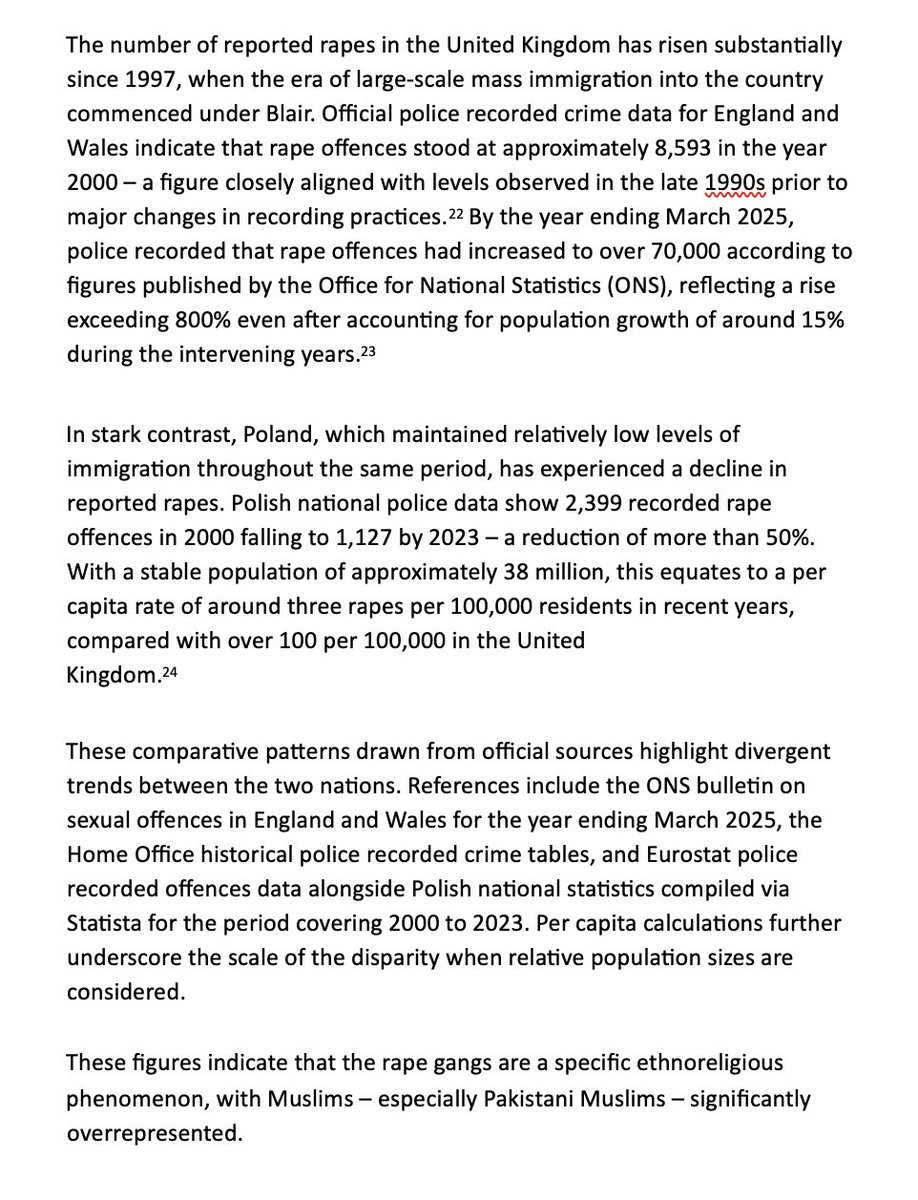 The number of reported rapes in the United Kingdom has risen substantially since 1997, when the era of large-scale mass immigration into the country commenced under Blair. Official police recorded crime data for England and Wales indicate that rape offences stood at approximately 8,593 in the year 2000 – a figure closely aligned with levels observed in the late 1990s prior to major changes in recording practices.$^{22}$ By the year ending March 2025, police recorded that rape offences had increased to over 70,000 according to figures published by the Office for National Statistics (ONS), reflecting a rise exceeding 800% even after accounting for population growth of around 15% during the intervening years.$^{23}$

In stark contrast, Poland, which maintained relatively low levels of immigration throughout the same period, has experienced a decline in reported rapes. Polish national police data show 2,399 recorded rape offences in 2000 falling to 1,127 by 2023 – a reduction of more than 50%. With a stable population of approximately 38 million, this equates to a per capita rate of around three rapes per 100,000 residents in recent years, compared with over 100 per 100,000 in the United Kingdom.$^{24}$

These comparative patterns drawn from official sources highlight divergent trends between the two nations. References include the ONS bulletin on sexual offences in England and Wales for the year ending March 2025, the Home Office historical police recorded crime tables, and Eurostat police recorded offences data alongside Polish national statistics compiled via Statista for the period covering 2000 to 2023. Per capita calculations further underscore the scale of the disparity when relative population sizes are considered.

These figures indicate that the rape gangs are a specific ethnoreligious phenomenon, with Muslims – especially Pakistani Muslims – significantly overrepresented.